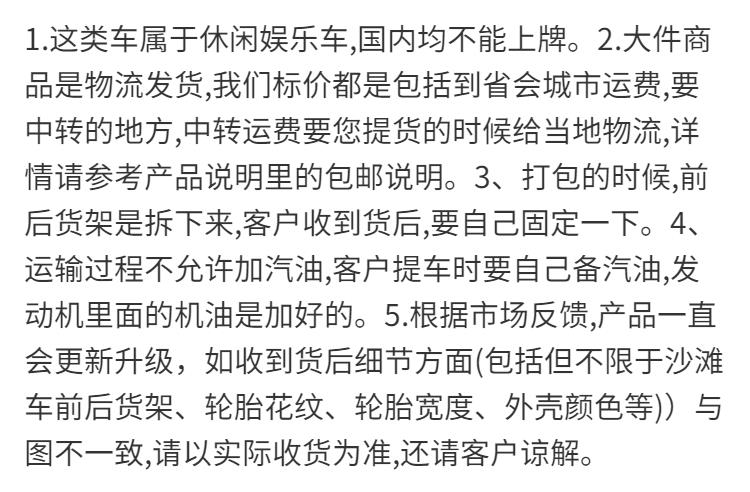 1.这类车属于休闲娱乐车,国内均不能上牌。2.大件商品是物流发货,我们标价都是包括到省会城市运费,要中转的地方,中转运费要您提货的时候给当地物流,详情请参考产品说明里的包邮说明。3、打包的时候,前后货架是拆下来,客户收到货后,要自己固定一下。4、运输过程不允许加汽油,客户提车时要自己备汽油,发动机里面的机油是加好的。5.根据市场反馈,产品一直会更新升级，如收到货后细节方面(包括但不限于沙滩车前后货架、轮胎花纹、轮胎宽度、外壳颜色等)）与图不一致,请以实际收货为准,还请客户谅解。